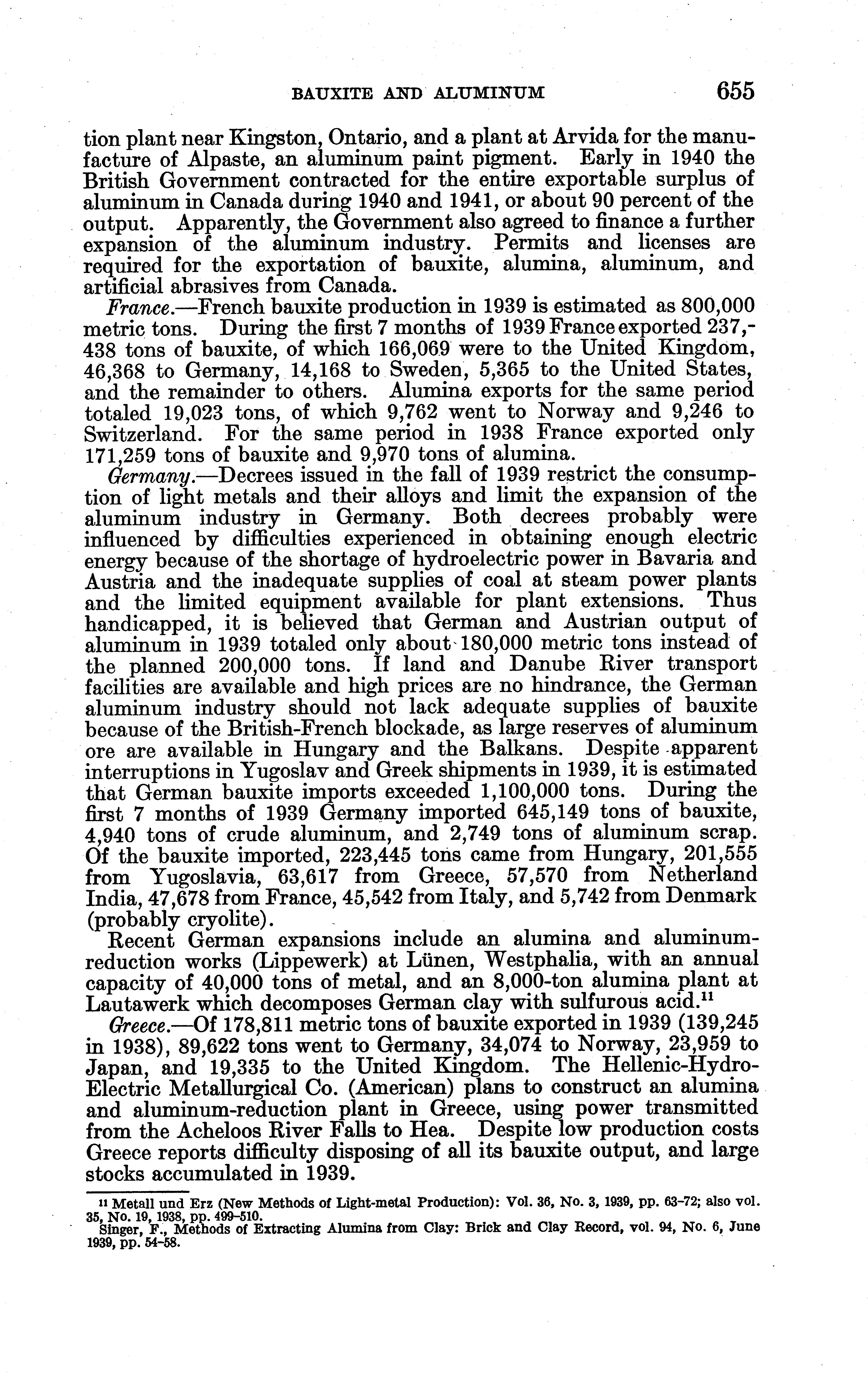 BAUXITE AND ALUMINUM 655

tion plant near Kingston, Ontario, and a plant at Arvida for the manufacture of Alpaste, an aluminum paint pigment. Early in 1940 the British Government contracted for the entire exportable surplus of aluminum in Canada during 1940 and 1941, or about 90 percent of the output. Apparently, the Government also agreed to finance a further expansion of the aluminum industry. Permits and licenses are required for the exportation of bauxite, alumina, aluminum, and artificial abrasives from Canada.

France.—French bauxite production in 1939 is estimated as 800,000 metric tons. During the first 7 months of 1939 France exported 237,438 tons of bauxite, of which 166,069 were to the United Kingdom, 46,368 to Germany, 14,168 to Sweden, 5,365 to the United States, and the remainder to others. Alumina exports for the same period totaled 19,023 tons, of which 9,762 went to Norway and 9,246 to Switzerland. For the same period in 1938 France exported only 171,259 tons of bauxite and 9,970 tons of alumina.

Germany.—Decrees issued in the fall of 1939 restrict the consumption of light metals and their alloys and limit the expansion of the aluminum industry in Germany. Both decrees probably were influenced by difficulties experienced in obtaining enough electric energy because of the shortage of hydroelectric power in Bavaria and Austria and the inadequate supplies of coal at steam power plants and the limited equipment available for plant extensions. Thus handicapped, it is believed that German and Austrian output of aluminum in 1939 totaled only about 180,000 metric tons instead of the planned 200,000 tons. If land and Danube River transport facilities are available and high prices are no hindrance, the German aluminum industry should not lack adequate supplies of bauxite because of the British-French blockade, as large reserves of aluminum ore are available in Hungary and the Balkans. Despite apparent interruptions in Yugoslav and Greek shipments in 1939, it is estimated that German bauxite imports exceeded 1,100,000 tons. During the first 7 months of 1939 Germany imported 645,149 tons of bauxite, 4,940 tons of crude aluminum, and 2,749 tons of aluminum scrap. Of the bauxite imported, 223,445 tons came from Hungary, 201,555 from Yugoslavia, 63,617 from Greece, 57,570 from Netherland India, 47,678 from France, 45,542 from Italy, and 5,742 from Denmark (probably cryolite).

Recent German expansions include an alumina and aluminum-reduction works (Lippewerk) at Lünen, Westphalia, with an annual capacity of 40,000 tons of metal, and an 8,000-ton alumina plant at Lautawerk which decomposes German clay with sulfurous acid.$^{11}$

Greece.—Of 178,811 metric tons of bauxite exported in 1939 (139,245 in 1938), 89,622 tons went to Germany, 34,074 to Norway, 23,959 to Japan, and 19,335 to the United Kingdom. The Hellenic-Hydro-Electric Metallurgical Co. (American) plans to construct an alumina and aluminum-reduction plant in Greece, using power transmitted from the Acheloos River Falls to Hea. Despite low production costs Greece reports difficulty disposing of all its bauxite output, and large stocks accumulated in 1939.

$^{11}$ Metall und Erz (New Methods of Light-metal Production): Vol. 36, No. 3, 1939, pp. 63-72; also vol. 35, No. 19, 1938, pp. 499-510.
Singer, F., Methods of Extracting Alumina from Clay: Brick and Clay Record, vol. 94, No. 6, June 1939, pp. 54-58.